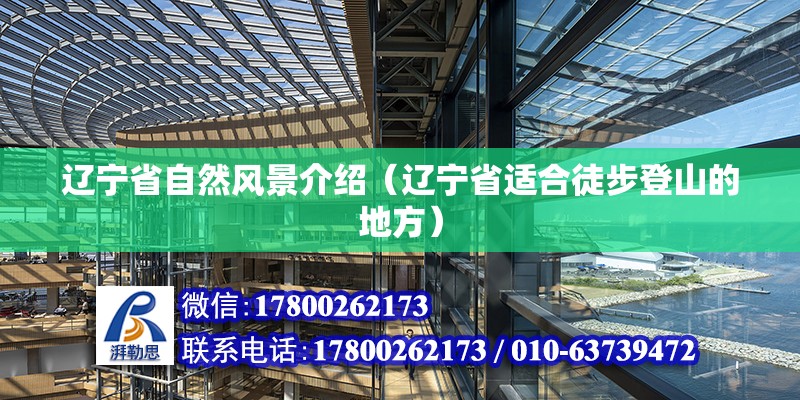 辽宁省自然风景介绍（辽宁省适合徒步登山的地方）

湃勒思

微信:17800262173

联系电话:17800262173 / 010-63739472